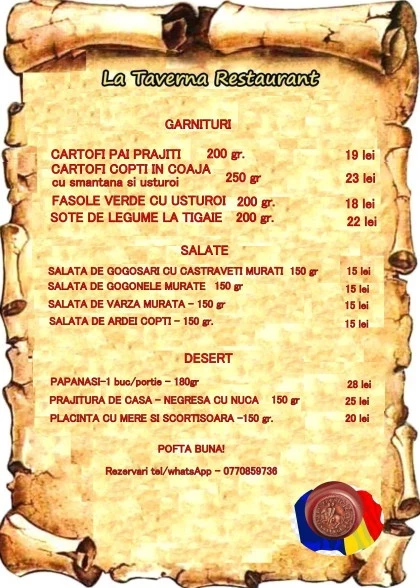 La Taverna Restaurant

GARNITURI

CARTOFI PAI PRAJITI 200 gr. 19 lei
CARTOFI COPTI IN COAJA cu smantana si usturoi 250 gr 23 lei
FASOLE VERDE CU USTUROI 200 gr. 18 lei
SOTE DE LEGUME LA TIGAIE 200 gr. 22 lei

SALATE

SALATA DE GOGOSARI CU CASTRAVETI MURATI 150 gr 15 lei
SALATA DE GOGONELE MURATE 150 gr 15 lei
SALATA DE VARZA MURATA - 150 gr 15 lei
SALATA DE ARDEI COPTI - 150 gr. 15 lei

DESERT

PAPANASI-1 buc/portie - 180gr 28 lei
PRAJITURA DE CASA - NEGRESA CU NUCA 150 gr 25 lei
PLACINTA CU MERE SI SCORTISOARA -150 gr. 20 lei

POFTA BUNA!

Rezervari tel/whatsApp - 0770859736